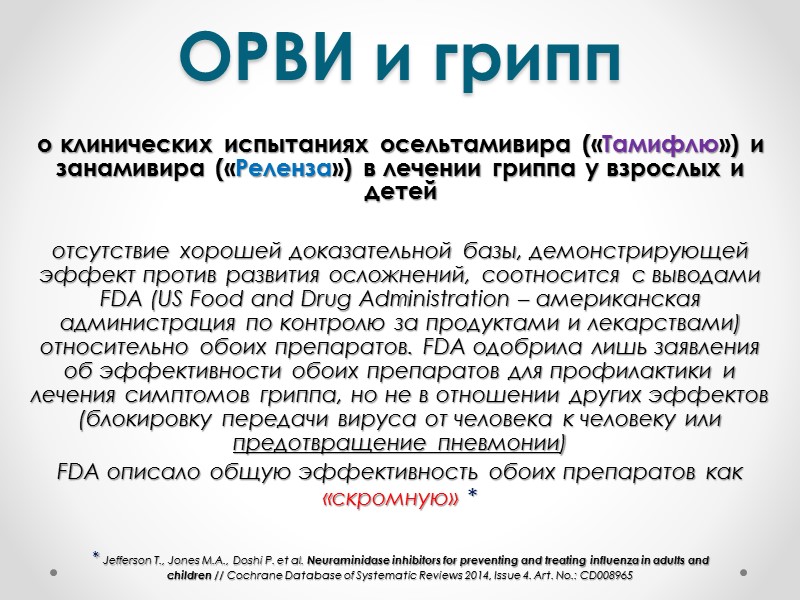 ОРВИ и грипп

о клинических испытаниях осельтамивира («Тамифлю») и занамивира («Реленза») в лечении гриппа у взрослых и детей

отсутствие хорошей доказательной базы, демонстрирующей эффект против развития осложнений, соотносится с выводами FDA (US Food and Drug Administration – американская администрация по контролю за продуктами и лекарствами) относительно обоих препаратов. FDA одобрила лишь заявления об эффективности обоих препаратов для профилактики и лечения симптомов гриппа, но не в отношении других эффектов (блокировку передачи вируса от человека к человеку или предотвращение пневмонии)

FDA описало общую эффективность обоих препаратов как «скромную» *

* Jefferson T., Jones M.A., Doshi P. et al. Neuraminidase inhibitors for preventing and treating influenza in adults and children // Cochrane Database of Systematic Reviews 2014, Issue 4. Art. No.: CD008965